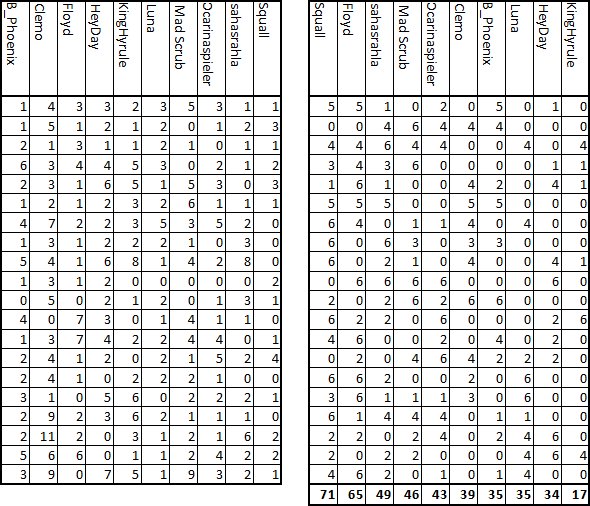 | B_Phoenix | Clemo | Floyd | HeyDay | KingHyrule | Luna | Mad Scrub | Ocarinaspieler | sahasrahla | Squall |
|---|---|---|---|---|---|---|---|---|---|
| 1 | 4 | 3 | 3 | 2 | 3 | 5 | 3 | 1 | 1 |
| 1 | 5 | 1 | 2 | 1 | 2 | 0 | 1 | 2 | 3 |
| 2 | 1 | 3 | 1 | 1 | 2 | 1 | 0 | 1 | 1 |
| 6 | 3 | 4 | 4 | 5 | 3 | 0 | 2 | 1 | 2 |
| 2 | 3 | 1 | 6 | 5 | 1 | 5 | 3 | 0 | 3 |
| 1 | 2 | 1 | 2 | 3 | 2 | 6 | 1 | 1 | 1 |
| 4 | 7 | 2 | 2 | 3 | 5 | 3 | 5 | 2 | 0 |
| 1 | 3 | 1 | 2 | 2 | 2 | 1 | 0 | 3 | 0 |
| 5 | 4 | 1 | 6 | 8 | 1 | 4 | 2 | 8 | 0 |
| 1 | 3 | 1 | 2 | 0 | 0 | 0 | 0 | 0 | 2 |
| 0 | 5 | 0 | 2 | 1 | 2 | 0 | 1 | 3 | 1 |
| 4 | 0 | 7 | 3 | 0 | 1 | 4 | 1 | 1 | 0 |
| 1 | 3 | 7 | 4 | 2 | 2 | 4 | 4 | 0 | 1 |
| 2 | 4 | 1 | 2 | 0 | 2 | 1 | 5 | 2 | 4 |
| 2 | 4 | 1 | 0 | 2 | 2 | 2 | 1 | 0 | 0 |
| 3 | 1 | 0 | 5 | 6 | 0 | 2 | 2 | 2 | 1 |
| 2 | 9 | 2 | 3 | 6 | 2 | 1 | 1 | 1 | 0 |
| 2 | 11 | 2 | 0 | 3 | 1 | 2 | 1 | 6 | 2 |
| 5 | 6 | 6 | 0 | 1 | 1 | 2 | 4 | 2 | 2 |
| 3 | 9 | 0 | 7 | 5 | 1 | 9 | 3 | 2 | 1 |

| Squall | Floyd | sahasrahla | Mad Scrub | Ocarinaspieler | Clemo | B_Phoenix | Luna | HeyDay | KingHyrule |
|---|---|---|---|---|---|---|---|---|---|
| 5 | 5 | 1 | 0 | 2 | 0 | 5 | 0 | 1 | 0 |
| 0 | 0 | 4 | 6 | 4 | 4 | 4 | 0 | 0 | 0 |
| 4 | 4 | 6 | 4 | 4 | 0 | 0 | 4 | 0 | 4 |
| 3 | 4 | 3 | 6 | 0 | 0 | 0 | 0 | 1 | 1 |
| 1 | 6 | 1 | 0 | 0 | 4 | 2 | 0 | 4 | 1 |
| 5 | 5 | 5 | 0 | 0 | 5 | 5 | 0 | 0 | 0 |
| 6 | 4 | 0 | 1 | 1 | 4 | 0 | 4 | 0 | 0 |
| 6 | 0 | 6 | 3 | 0 | 3 | 3 | 0 | 0 | 0 |
| 6 | 0 | 2 | 1 | 0 | 4 | 0 | 0 | 4 | 1 |
| 0 | 6 | 6 | 6 | 6 | 0 | 0 | 0 | 6 | 0 |
| 2 | 0 | 2 | 6 | 2 | 6 | 6 | 0 | 0 | 0 |
| 6 | 2 | 2 | 0 | 6 | 0 | 0 | 0 | 2 | 6 |
| 4 | 6 | 0 | 0 | 2 | 0 | 4 | 0 | 2 | 0 |
| 0 | 2 | 0 | 4 | 6 | 4 | 2 | 2 | 2 | 0 |
| 6 | 6 | 2 | 0 | 0 | 2 | 0 | 6 | 0 | 0 |
| 3 | 6 | 1 | 1 | 1 | 3 | 0 | 6 | 0 | 0 |
| 6 | 1 | 4 | 4 | 4 | 0 | 1 | 1 | 0 | 0 |
| 2 | 2 | 0 | 2 | 4 | 0 | 2 | 4 | 6 | 0 |
| 2 | 0 | 2 | 2 | 0 | 0 | 0 | 4 | 6 | 4 |
| 4 | 6 | 2 | 0 | 1 | 0 | 1 | 4 | 0 | 0 |
| 71 | 65 | 49 | 46 | 43 | 39 | 35 | 35 | 34 | 17 |